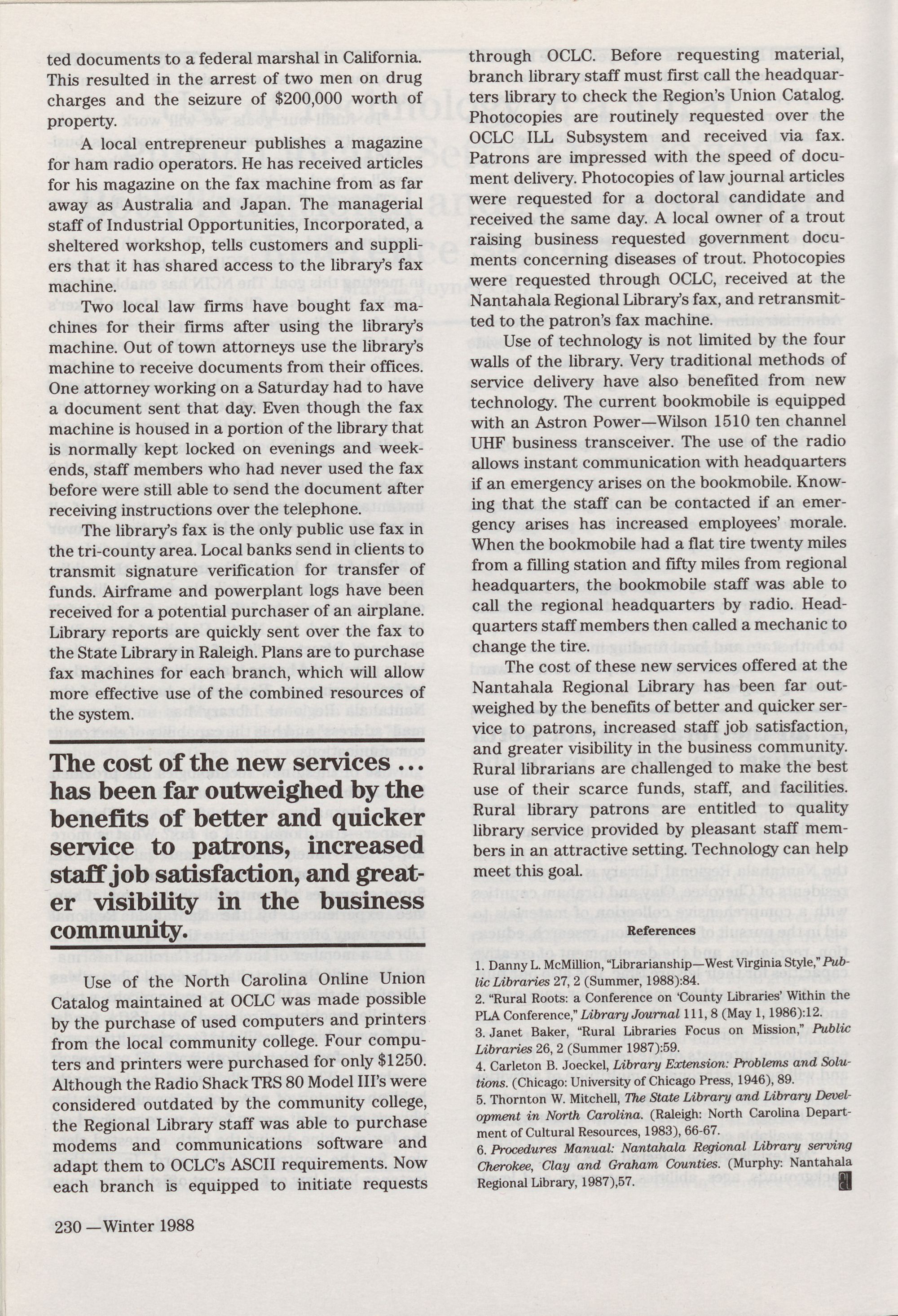 ted documents to a federal marshal in California. This resulted in the arrest of two men on drug charges and the seizure of $200,000 worth of property.

A local entrepreneur publishes a magazine for ham radio operators. He has received articles for his magazine on the fax machine from as far away as Australia and Japan. The managerial staff of Industrial Opportunities, Incorporated, a sheltered workshop, tells customers and suppliers that it has shared access to the library's fax machine.

Two local law firms have bought fax machines for their firms after using the library's machine. Out of town attorneys use the library's machine to receive documents from their offices. One attorney working on a Saturday had to have a document sent that day. Even though the fax machine is housed in a portion of the library that is normally kept locked on evenings and weekends, staff members who had never used the fax before were still able to send the document after receiving instructions over the telephone.

The library's fax is the only public use fax in the tri-county area. Local banks send in clients to transmit signature verification for transfer of funds. Airframe and powerplant logs have been received for a potential purchaser of an airplane. Library reports are quickly sent over the fax to the State Library in Raleigh. Plans are to purchase fax machines for each branch, which will allow more effective use of the combined resources of the system.

The cost of the new services ... has been far outweighed by the benefits of better and quicker service to patrons, increased staff job satisfaction, and greater visibility in the business community.

Use of the North Carolina Online Union Catalog maintained at OCLC was made possible by the purchase of used computers and printers from the local community college. Four computers and printers were purchased for only $1250. Although the Radio Shack TRS 80 Model III's were considered outdated by the community college, the Regional Library staff was able to purchase modems and communications software and adapt them to OCLC's ASCII requirements. Now each branch is equipped to initiate requests through OCLC. Before requesting material, branch library staff must first call the headquarters library to check the Region's Union Catalog. Photocopies are routinely requested over the OCLC ILL Subsystem and received via fax. Patrons are impressed with the speed of document delivery. Photocopies of law journal articles were requested for a doctoral candidate and received the same day. A local owner of a trout raising business requested government documents concerning diseases of trout. Photocopies were requested through OCLC, received at the Nantahala Regional Library's fax, and retransmitted to the patron's fax machine.

Use of technology is not limited by the four walls of the library. Very traditional methods of service delivery have also benefited from new technology. The current bookmobile is equipped with an Astron Power—Wilson 1510 ten channel UHF business transceiver. The use of the radio allows instant communication with headquarters if an emergency arises on the bookmobile. Knowing that the staff can be contacted if an emergency arises has increased employees' morale. When the bookmobile had a flat tire twenty miles from a filling station and fifty miles from regional headquarters, the bookmobile staff was able to call the regional headquarters by radio. Headquarters staff members then called a mechanic to change the tire.

The cost of these new services offered at the Nantahala Regional Library has been far outweighed by the benefits of better and quicker service to patrons, increased staff job satisfaction, and greater visibility in the business community. Rural librarians are challenged to make the best use of their scarce funds, staff, and facilities. Rural library patrons are entitled to quality library service provided by pleasant staff members in an attractive setting. Technology can help meet this goal.

References

1. Danny L. McMillion, "Librarianship—West Virginia Style," Public Libraries 27, 2 (Summer, 1988):84.
2. "Rural Roots: a Conference on 'County Libraries' Within the PLA Conference," Library Journal 111, 8 (May 1, 1986):12.
3. Janet Baker, "Rural Libraries Focus on Mission," Public Libraries 26, 2 (Summer 1987):59.
4. Carleton B. Joeckel, Library Extension: Problems and Solutions. (Chicago: University of Chicago Press, 1946), 89.
5. Thornton W. Mitchell, The State Library and Library Development in North Carolina. (Raleigh: North Carolina Department of Cultural Resources, 1983), 66-67.
6. Procedures Manual: Nantahala Regional Library serving Cherokee, Clay and Graham Counties. (Murphy: Nantahala Regional Library, 1987),57.

230 —Winter 1988